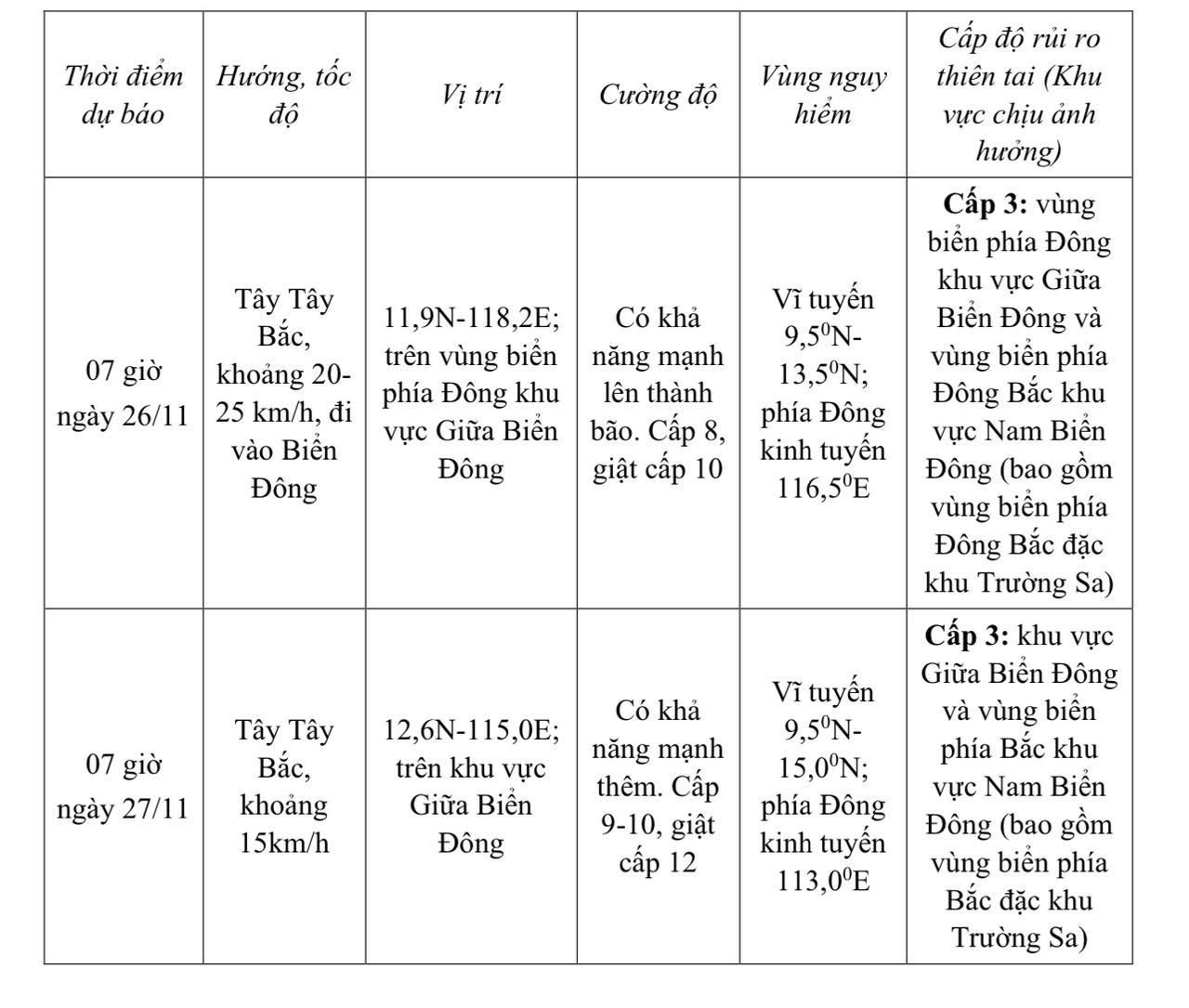 | Thời điểm dự báo | Hướng, tốc độ | Vị trí | Cường độ | Vùng nguy hiểm | Cấp độ rủi ro thiên tai (Khu vực chịu ảnh hưởng) |
|---|---|---|---|---|---|
| 07 giờ ngày 26/11 | Tây Tây Bắc, khoảng 20-25 km/h, đi vào Biển Đông | 11,9N-118,2E; trên vùng biển phía Đông khu vực Giữa Biển Đông | Có khả năng mạnh lên thành bão. Cấp 8, giật cấp 10 | Vĩ tuyến $9,5^0$N-$13,5^0$N; phía Đông kinh tuyến $116,5^0$E | **Cấp 3:** vùng biển phía Đông khu vực Giữa Biển Đông và vùng biển phía Đông Bắc khu vực Nam Biển Đông (bao gồm vùng biển phía Đông Bắc đặc khu Trường Sa) |
| 07 giờ ngày 27/11 | Tây Tây Bắc, khoảng 15km/h | 12,6N-115,0E; trên khu vực Giữa Biển Đông | Có khả năng mạnh thêm. Cấp 9-10, giật cấp 12 | Vĩ tuyến $9,5^0$N-$15,0^0$N; phía Đông kinh tuyến $113,0^0$E | **Cấp 3:** khu vực Giữa Biển Đông và vùng biển phía Bắc khu vực Nam Biển Đông (bao gồm vùng biển phía Bắc đặc khu Trường Sa) |